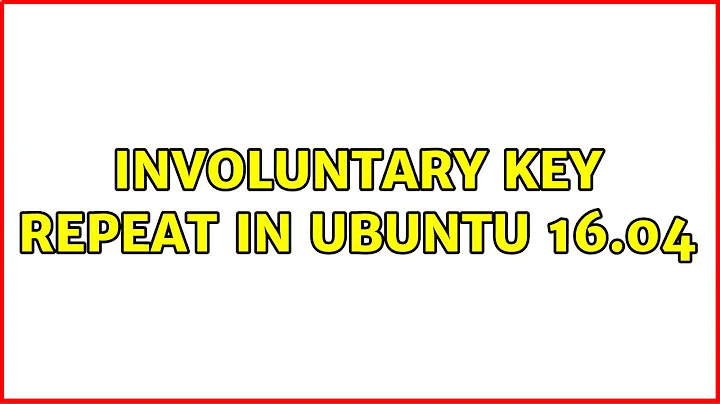 INVOLUNTARY KEY REPEAT IN UBUNTU 16.04